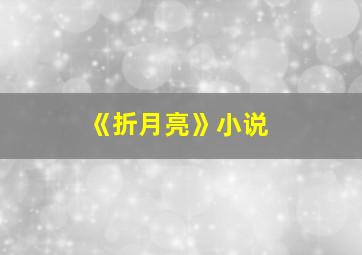 《折月亮》小说